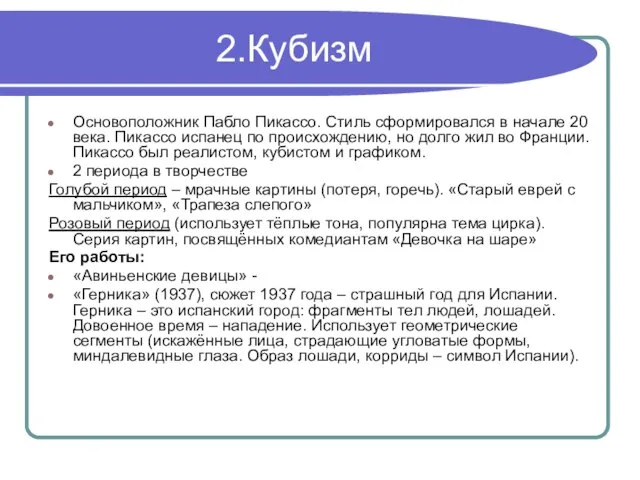 2.Кубизм

Основоположник Пабло Пикассо. Стиль сформировался в начале 20 века. Пикассо испанец по происхождению, но долго жил во Франции. Пикассо был реалистом, кубистом и графиком.

2 периода в творчестве

Голубой период – мрачные картины (потеря, горечь). «Старый еврей с мальчиком», «Трапеза слепого»

Розовый период (использует тёплые тона, популярна тема цирка). Серия картин, посвящённых комедиантам «Девочка на шаре»

Его работы:

«Авиньенские девицы» -

«Герника» (1937), сюжет 1937 года – страшный год для Испании. Герника – это испанский город: фрагменты тел людей, лошадей. Довоенное время – нападение. Использует геометрические сегменты (искажённые лица, страдающие угловатые формы, миндалевидные глаза. Образ лошади, корриды – символ Испании).